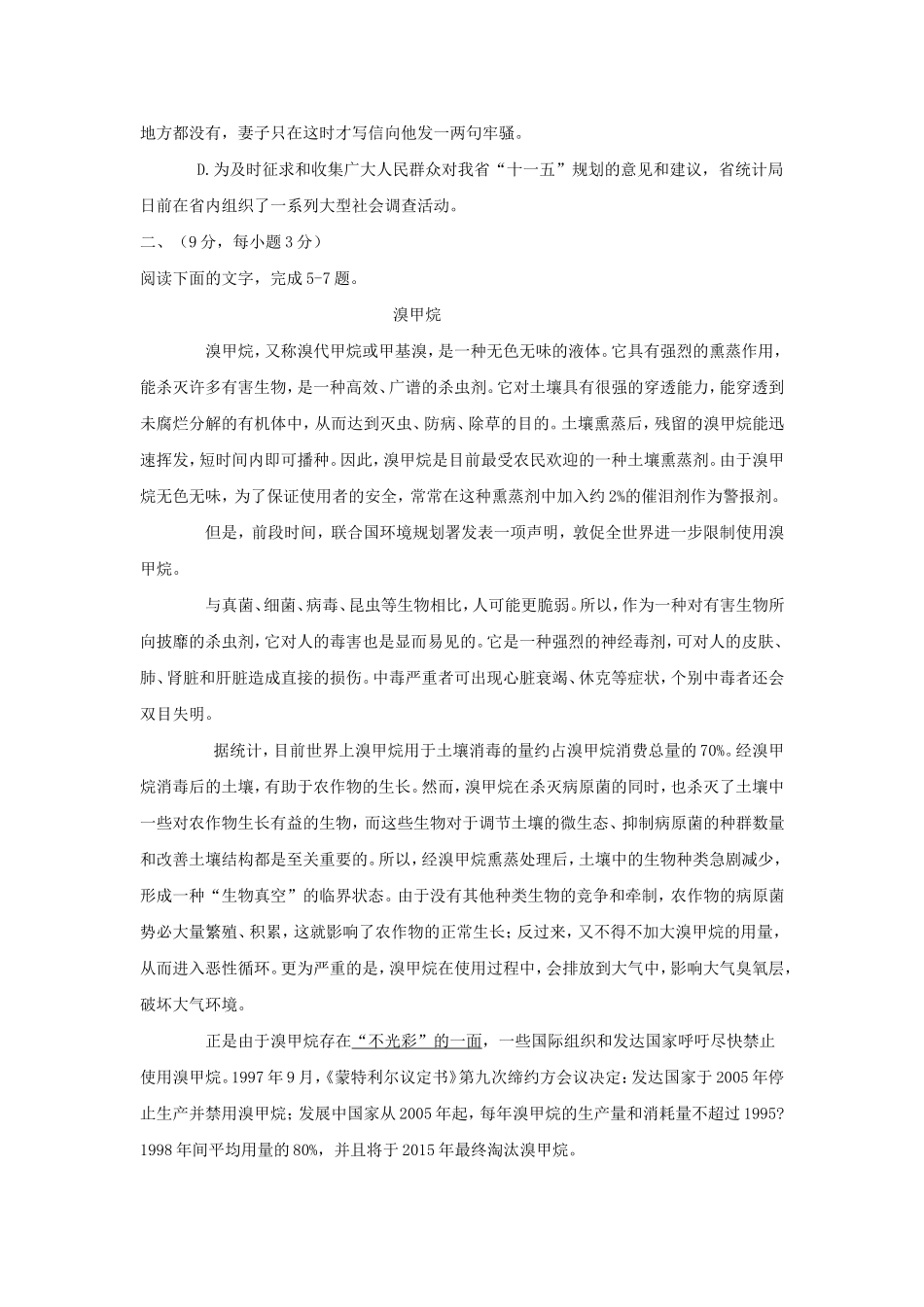 地方都没有，妻子只在这时才写信向他发一两句牢骚。

D.为及时征求和收集广大人民群众对我省“十一五”规划的意见和建议，省统计局日前在省内组织了一系列大型社会调查活动。

二、（9分，每小题3分）

阅读下面的文字，完成5-7题。

溴甲烷

溴甲烷，又称溴代甲烷或甲基溴，是一种无色无味的液体。它具有强烈的熏蒸作用，能杀灭许多有害生物，是一种高效、广谱的杀虫剂。它对土壤具有很强的穿透能力，能穿透到未腐烂分解的有机体中，从而达到灭虫、防病、除草的目的。土壤熏蒸后，残留的溴甲烷能迅速挥发，短时间内即可播种。因此，溴甲烷是目前最受农民欢迎的一种土壤熏蒸剂。由于溴甲烷无色无味，为了保证使用者的安全，常常在这种熏蒸剂中加入约2%的催泪剂作为警报剂。

但是，前段时间，联合国环境规划署发表一项声明，敦促全世界进一步限制使用溴甲烷。

与真菌、细菌、病毒、昆虫等生物相比，人可能更脆弱。所以，作为一种对有害生物所向披靡的杀虫剂，它对人的毒害也是显而易见的。它是一种强烈的神经毒剂，可对人的皮肤、肺、肾脏和肝脏造成直接的损伤。中毒严重者可出现心脏衰竭、休克等症状，个别中毒者还会双目失明。

据统计，目前世界上溴甲烷用于土壤消毒的量约占溴甲烷消费总量的70%。经溴甲烷消毒后的土壤，有助于农作物的生长。然而，溴甲烷在杀灭病原菌的同时，也杀灭了土壤中一些对农作物生长有益的生物，而这些生物对于调节土壤的微生态、抑制病原菌的种群数量和改善土壤结构都是至关重要的。所以，经溴甲烷熏蒸处理后，土壤中的生物种类急剧减少，形成一种“生物真空”的临界状态。由于没有其他种类生物的竞争和牵制，农作物的病原菌势必大量繁殖、积累，这就影响了农作物的正常生长；反过来，又不得不加大溴甲烷的用量，从而进入恶性循环。更为严重的是，溴甲烷在使用过程中，会排放到大气中，影响大气臭氧层，破坏大气环境。

正是由于溴甲烷存在“不光彩”的一面，一些国际组织和发达国家呼吁尽快禁止使用溴甲烷。1997年9月，《蒙特利尔议定书》第九次缔约方会议决定：发达国家于2005年停止生产并禁用溴甲烷；发展中国家从2005年起，每年溴甲烷的生产量和消耗量不超过1995?1998年间平均用量的80%，并且将于2015年最终淘汰溴甲烷。